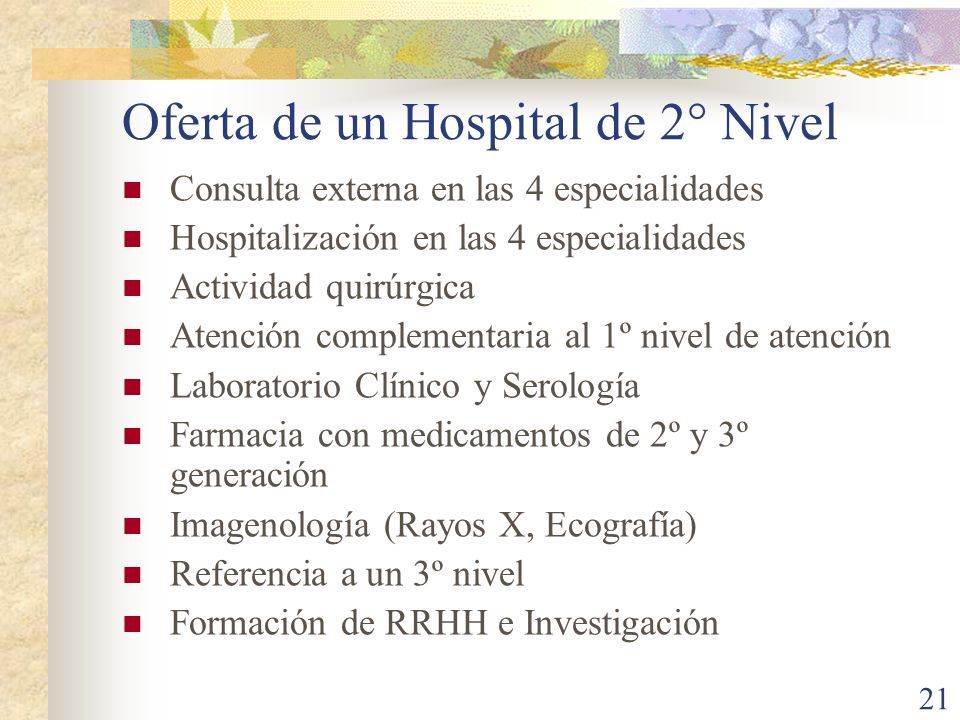 Oferta de un Hospital de 2° Nivel

- Consulta externa en las 4 especialidades
- Hospitalización en las 4 especialidades
- Actividad quirúrgica
- Atención complementaria al 1º nivel de atención
- Laboratorio Clínico y Serología
- Farmacia con medicamentos de 2º y 3º generación
- Imagenología (Rayos X, Ecografía)
- Referencia a un 3º nivel
- Formación de RRHH e Investigación

21